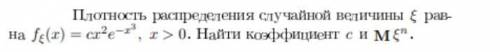 Плотность распределения случайной величины $\xi$ равна $f_\xi(x) = cx^2e^{-x^3}$, $x > 0$. Найти коэффициент $c$ и $\mathbf{M}\xi^n$.